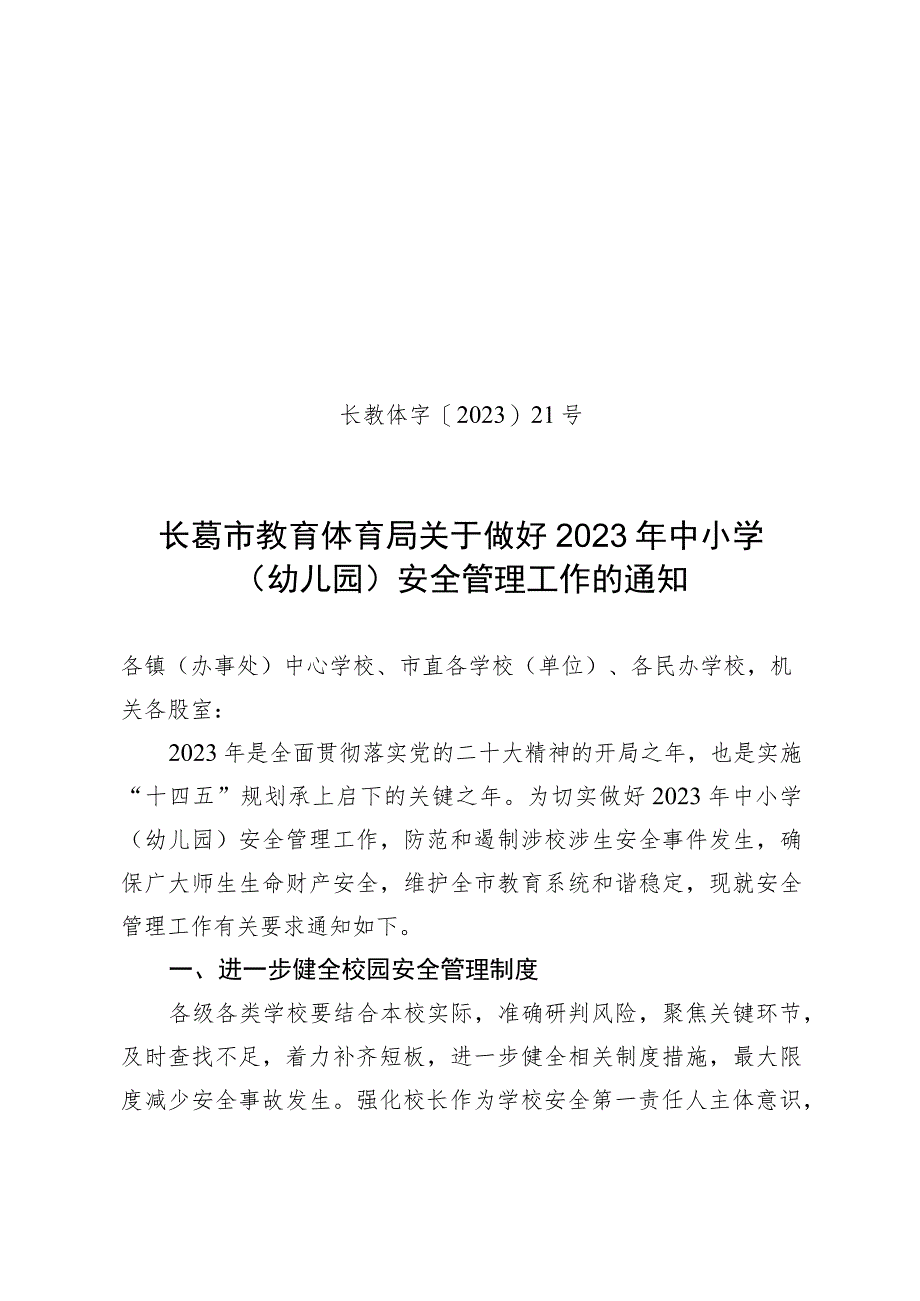 长教体字〔2023〕21号

长葛市教育体育局关于做好2023年中小学（幼儿园）安全管理工作的通知

各镇（办事处）中心学校、市直各学校（单位）、各民办学校，机关各股室：

2023年是全面贯彻落实党的二十大精神的开局之年，也是实施“十四五”规划承上启下的关键之年。为切实做好2023年中小学（幼儿园）安全管理工作，防范和遏制涉校涉生安全事件发生，确保广大师生生命财产安全，维护全市教育系统和谐稳定，现就安全管理工作有关要求通知如下。

一、进一步健全校园安全管理制度

各级各类学校要结合本校实际，准确研判风险，聚焦关键环节，及时查找不足，着力补齐短板，进一步健全相关制度措施，最大限度减少安全事故发生。强化校长作为学校安全第一责任人主体意识，